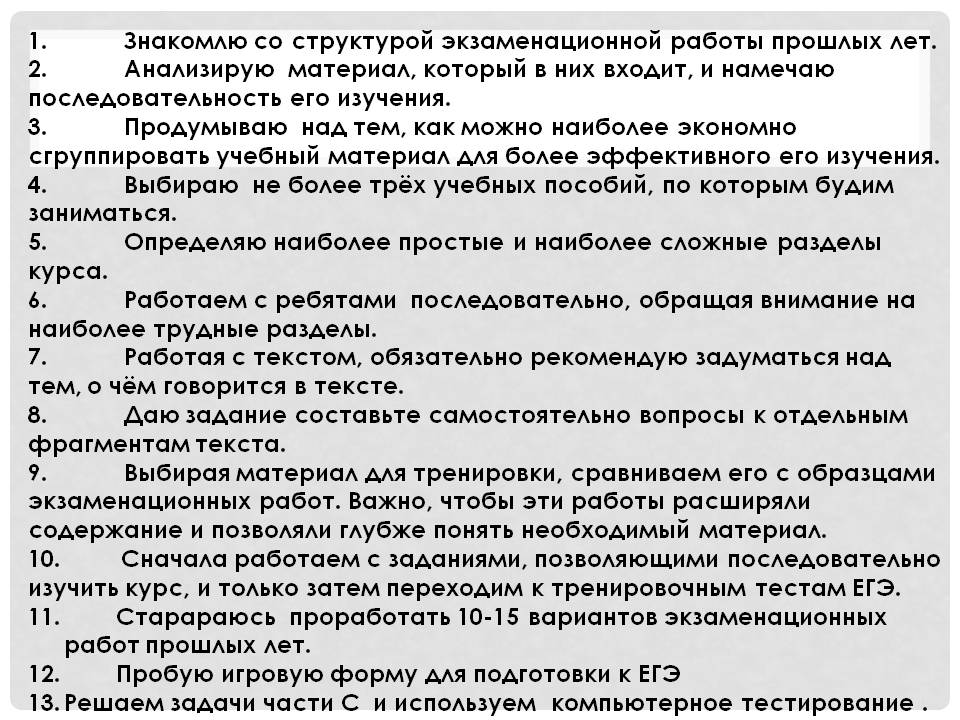 1. Знакомлю со структурой экзаменационной работы прошлых лет.
2. Анализирую материал, который в них входит, и намечаю последовательность его изучения.
3. Продумываю над тем, как можно наиболее экономно сгруппировать учебный материал для более эффективного его изучения.
4. Выбираю не более трёх учебных пособий, по которым будим заниматься.
5. Определяю наиболее простые и наиболее сложные разделы курса.
6. Работаем с ребятами последовательно, обращая внимание на наиболее трудные разделы.
7. Работая с текстом, обязательно рекомендую задуматься над тем, о чём говорится в тексте.
8. Даю задание составьте самостоятельно вопросы к отдельным фрагментам текста.
9. Выбирая материал для тренировки, сравниваем его с образцами экзаменационных работ. Важно, чтобы эти работы расширяли содержание и позволяли глубже понять необходимый материал.
10. Сначала работаем с заданиями, позволяющими последовательно изучить курс, и только затем переходим к тренировочным тестам ЕГЭ.
11. Старараюсь проработать 10-15 вариантов экзаменационных работ прошлых лет.
12. Пробую игровую форму для подготовки к ЕГЭ
13. Решаем задачи части С и используем компьютерное тестирование .